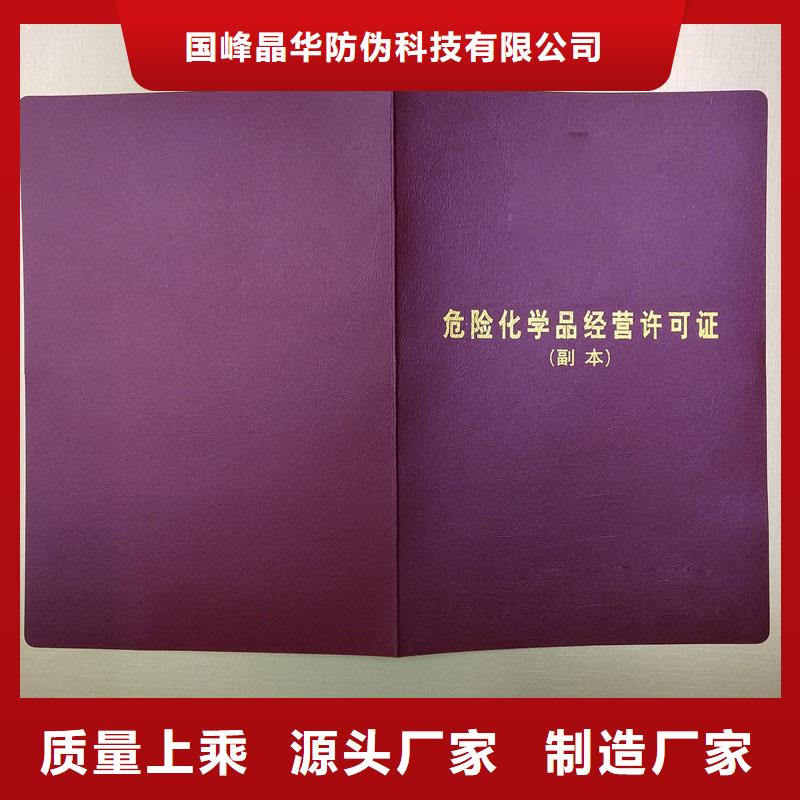 国峰晶华防伪科技有限公司

危险化学品经营许可证
（副本）

质量上乘　源头厂家　制造厂家